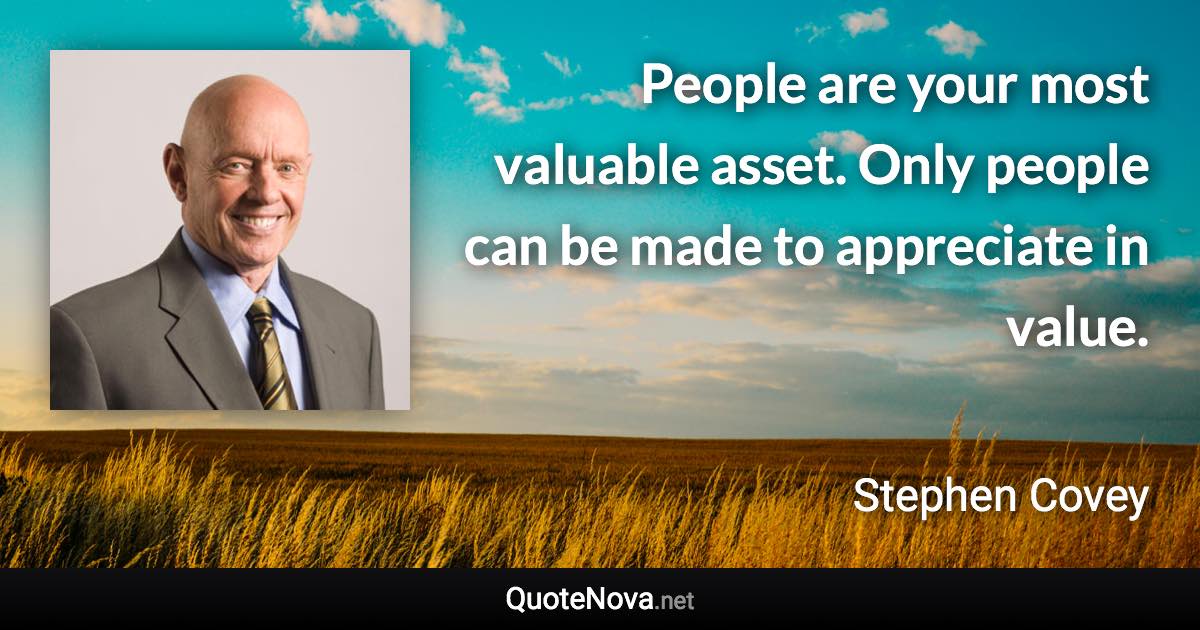 People are your most valuable asset. Only people can be made to appreciate in value.

Stephen Covey

QuoteNova.net